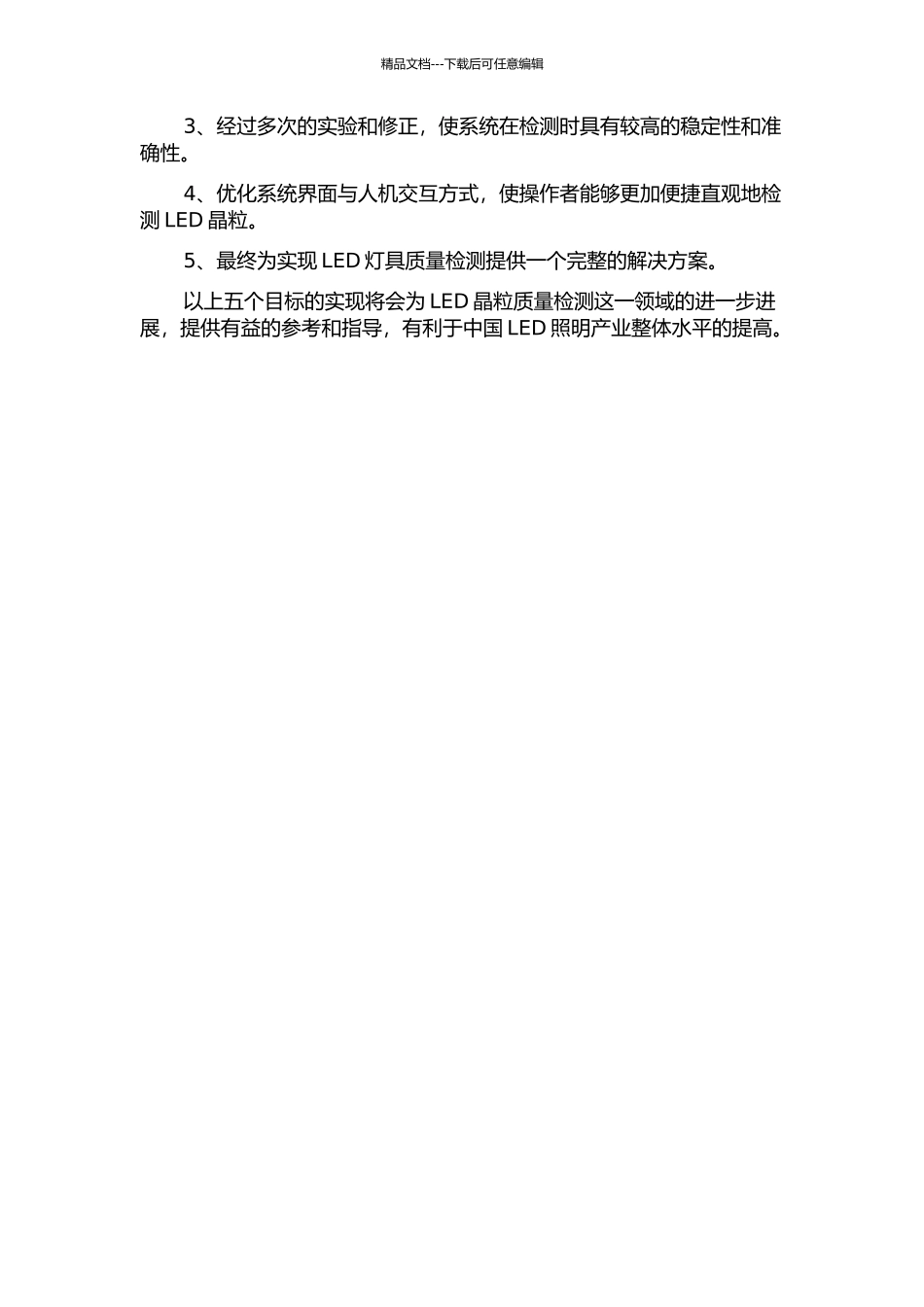 精品文档---下载后可任意编辑

3、经过多次的实验和修正，使系统在检测时具有较高的稳定性和准确性。

4、优化系统界面与人机交互方式，使操作者能够更加便捷直观地检测 LED 晶粒。

5、最终为实现 LED 灯具质量检测提供一个完整的解决方案。

以上五个目标的实现将会为 LED 晶粒质量检测这一领域的进一步进展，提供有益的参考和指导，有利于中国 LED 照明产业整体水平的提高。